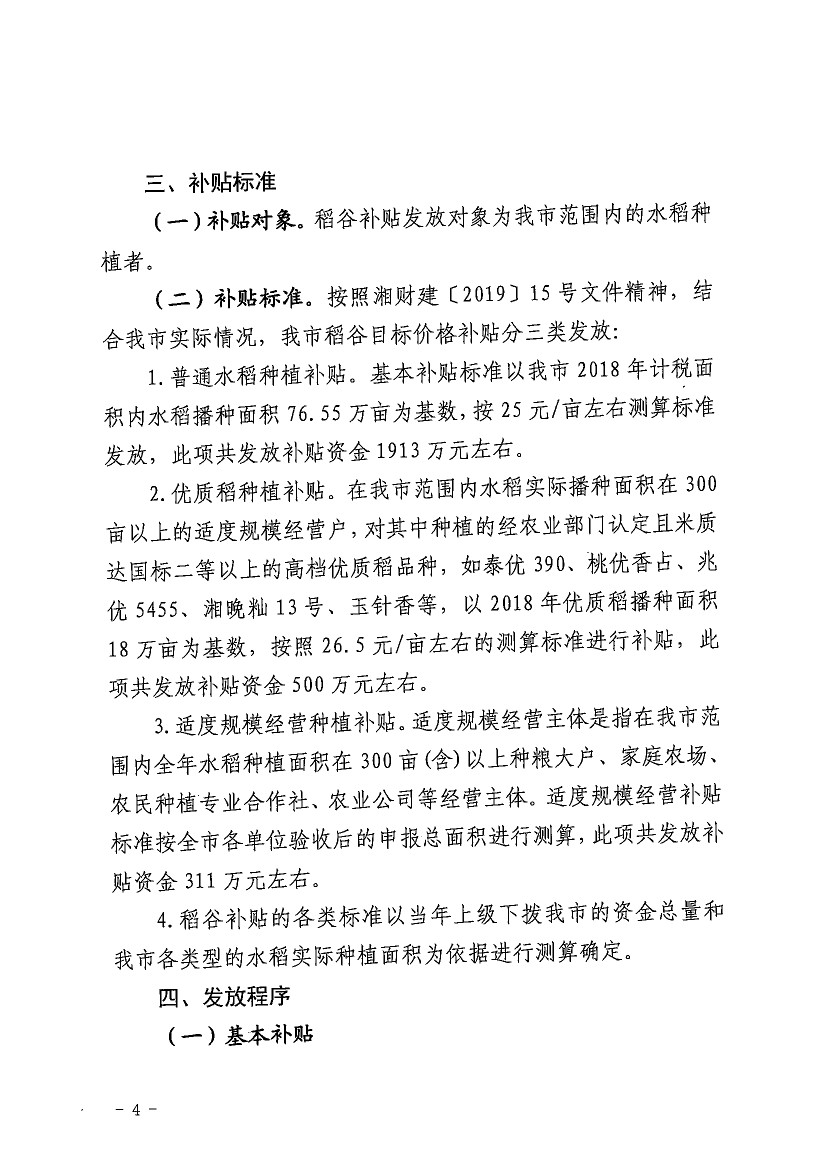 三、补贴标准

（一）补贴对象。稻谷补贴发放对象为我市范围内的水稻种植者。

（二）补贴标准。按照湘财建〔2019〕15号文件精神，结合我市实际情况，我市稻谷目标价格补贴分三类发放：

1.普通水稻种植补贴。基本补贴标准以我市2018年计税面积内水稻播种面积76.55万亩为基数，按25元/亩左右测算标准发放，此项共发放补贴资金1913万元左右。

2.优质稻种植补贴。在我市范围内水稻实际播种面积在300亩以上的适度规模经营户，对其中种植的经农业部门认定且米质达国标二等以上的高档优质稻品种，如泰优390、桃优香占、兆优5455、湘晚籼13号、玉针香等，以2018年优质稻播种面积18万亩为基数，按照26.5元/亩左右的测算标准进行补贴，此项共发放补贴资金500万元左右。

3.适度规模经营种植补贴。适度规模经营主体是指在我市范围内全年水稻种植面积在300亩(含)以上种粮大户、家庭农场、农民种植专业合作社、农业公司等经营主体。适度规模经营补贴标准按全市各单位验收后的申报总面积进行测算，此项共发放补贴资金311万元左右。

4.稻谷补贴的各类标准以当年上级下拨我市的资金总量和我市各类型的水稻实际种植面积为依据进行测算确定。

四、发放程序

（一）基本补贴

－4－